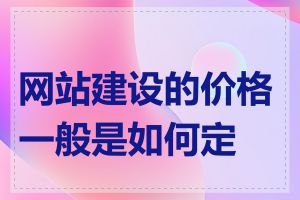 网站建设的价格一般是如何定